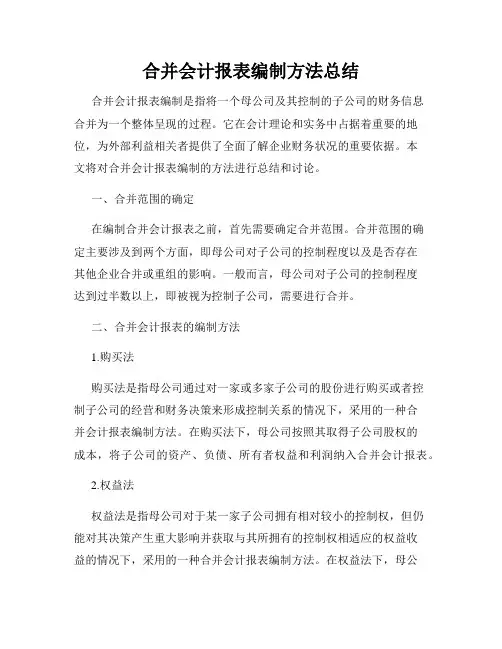 合并会计报表编制方法总结

合并会计报表编制是指将一个母公司及其控制的子公司的财务信息合并为一个整体呈现的过程。它在会计理论和实务中占据着重要的地位，为外部利益相关者提供了全面了解企业财务状况的重要依据。本文将对合并会计报表编制的方法进行总结和讨论。

一、合并范围的确定

在编制合并会计报表之前，首先需要确定合并范围。合并范围的确定主要涉及到两个方面，即母公司对子公司的控制程度以及是否存在其他企业合并或重组的影响。一般而言，母公司对子公司的控制程度达到过半数以上，即被视为控制子公司，需要进行合并。

二、合并会计报表的编制方法

1.购买法

购买法是指母公司通过对一家或多家子公司的股份进行购买或者控制子公司的经营和财务决策来形成控制关系的情况下，采用的一种合并会计报表编制方法。在购买法下，母公司按照其取得子公司股权的成本，将子公司的资产、负债、所有者权益和利润纳入合并会计报表。

2.权益法

权益法是指母公司对于某一家子公司拥有相对较小的控制权，但仍能对其决策产生重大影响并获取与其所拥有的控制权相适应的权益收益的情况下，采用的一种合并会计报表编制方法。在权益法下，母公